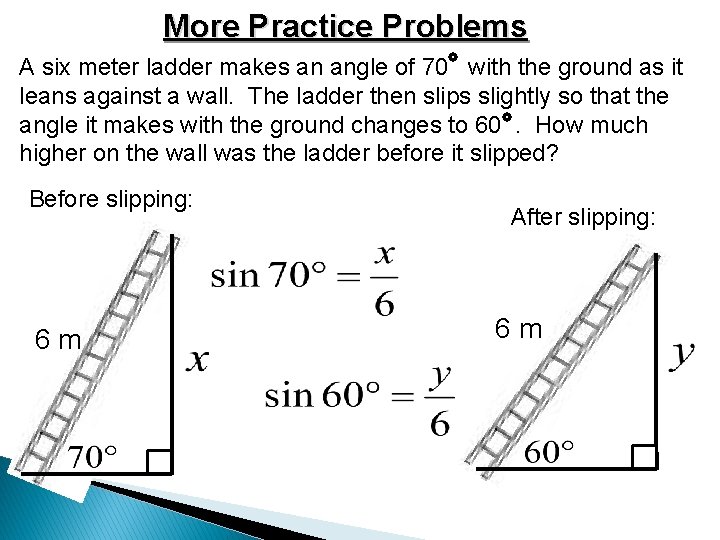 More Practice Problems

A six meter ladder makes an angle of 70° with the ground as it leans against a wall. The ladder then slips slightly so that the angle it makes with the ground changes to 60°. How much higher on the wall was the ladder before it slipped?

Before slipping:

6 m

$x$

70°

$\sin 70° = \frac{x}{6}$

$\sin 60° = \frac{y}{6}$

After slipping:

6 m

$y$

60°